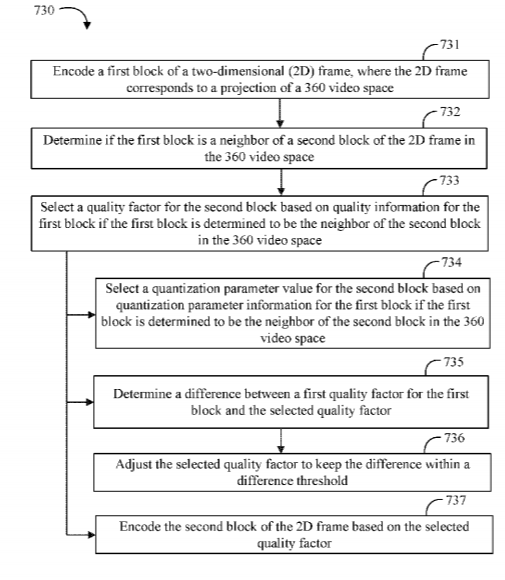 730

731

Encode a first block of a two-dimensional (2D) frame, where the 2D frame corresponds to a projection of a 360 video space

732

Determine if the first block is a neighbor of a second block of the 2D frame in the 360 video space

733

Select a quality factor for the second block based on quality information for the first block if the first block is determined to be the neighbor of the second block in the 360 video space

734

Select a quantization parameter value for the second block based on quantization parameter information for the first block if the first block is determined to be the neighbor of the second block in the 360 video space

735

Determine a difference between a first quality factor for the first block and the selected quality factor

736

Adjust the selected quality factor to keep the difference within a difference threshold

737

Encode the second block of the 2D frame based on the selected quality factor